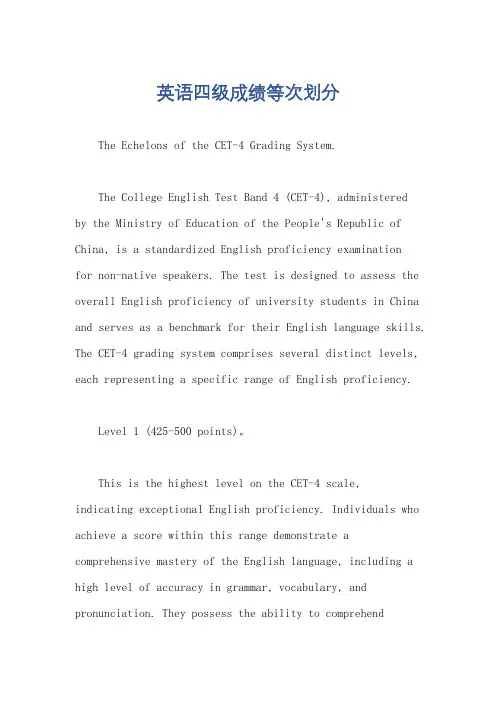 英语四级成绩等次划分

The Echelons of the CET-4 Grading System.

The College English Test Band 4 (CET-4), administered by the Ministry of Education of the People's Republic of China, is a standardized English proficiency examination for non-native speakers. The test is designed to assess the overall English proficiency of university students in China and serves as a benchmark for their English language skills. The CET-4 grading system comprises several distinct levels, each representing a specific range of English proficiency.

Level 1 (425-500 points)。

This is the highest level on the CET-4 scale, indicating exceptional English proficiency. Individuals who achieve a score within this range demonstrate a comprehensive mastery of the English language, including a high level of accuracy in grammar, vocabulary, and pronunciation. They possess the ability to comprehend